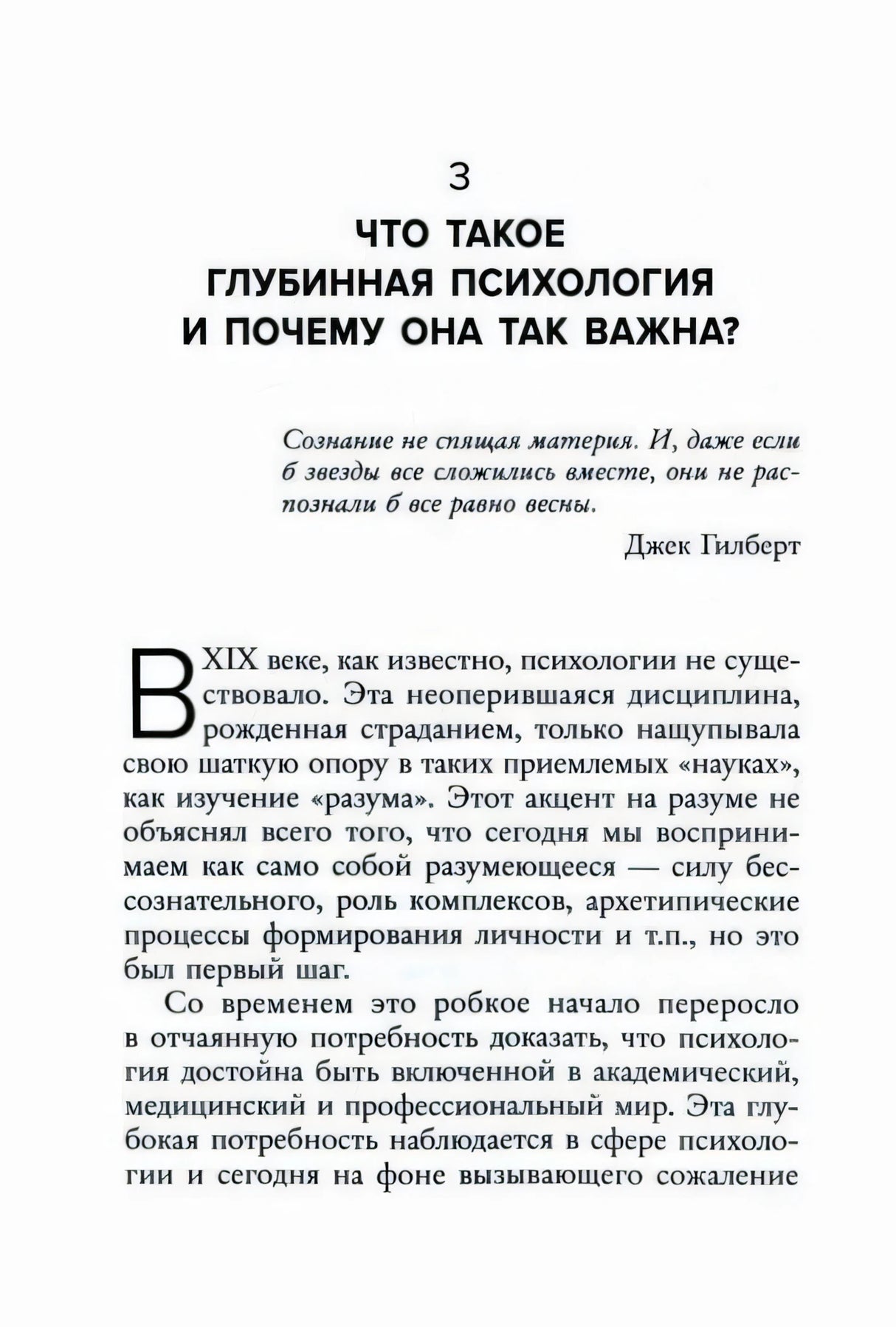 3

ЧТО ТАКОЕ
ГЛУБИННАЯ ПСИХОЛОГИЯ
И ПОЧЕМУ ОНА ТАК ВАЖНА?

Сознание не спящая материя. И, даже если б звезды все сложились вместе, они не распознали б все равно весны.

Джек Гилберт

В XIX веке, как известно, психологии не существовало. Эта неоперившаяся дисциплина, рожденная страданием, только нащупывала свою шаткую опору в таких приемлемых «науках», как изучение «разума». Этот акцент на разуме не объяснял всего того, что сегодня мы воспринимаем как само собой разумеющееся — силу бессознательного, роль комплексов, архетипические процессы формирования личности и т.п., но это был первый шаг.

Со временем это робкое начало переросло в отчаянную потребность доказать, что психология достойна быть включенной в академический, медицинский и профессиональный мир. Эта глубокая потребность наблюдается в сфере психологии и сегодня на фоне вызывающего сожаление